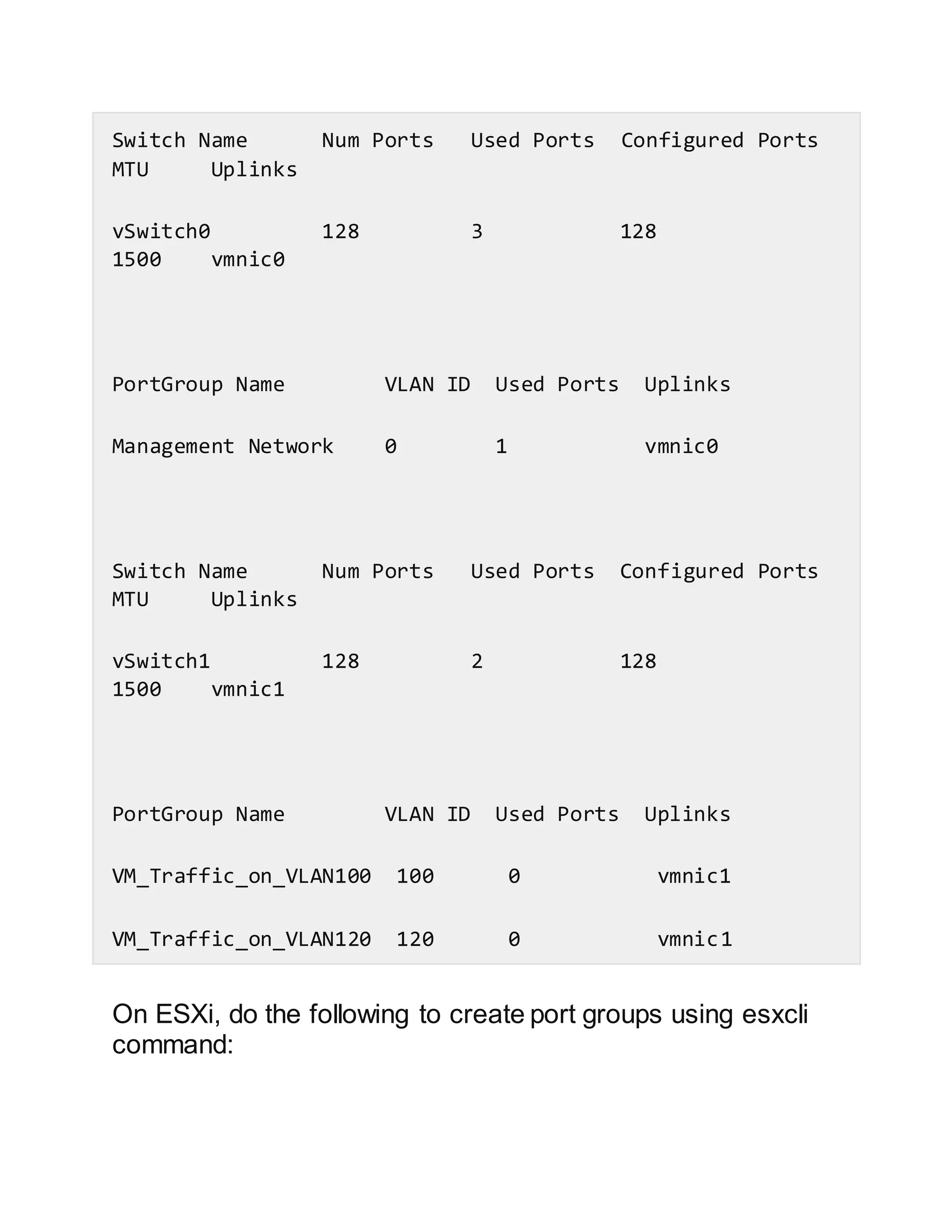 Switch Name      Num Ports   Used Ports  Configured Ports  MTU     Uplinks

vSwitch0         128         3           128               1500    vmnic0

PortGroup Name        VLAN ID  Used Ports  Uplinks

Management Network    0        1           vmnic0

Switch Name      Num Ports   Used Ports  Configured Ports  MTU     Uplinks

vSwitch1         128         2           128               1500    vmnic1

PortGroup Name        VLAN ID  Used Ports  Uplinks

VM_Traffic_on_VLAN100  100      0           vmnic1

VM_Traffic_on_VLAN120  120      0           vmnic1

On ESXi, do the following to create port groups using esxcli command: